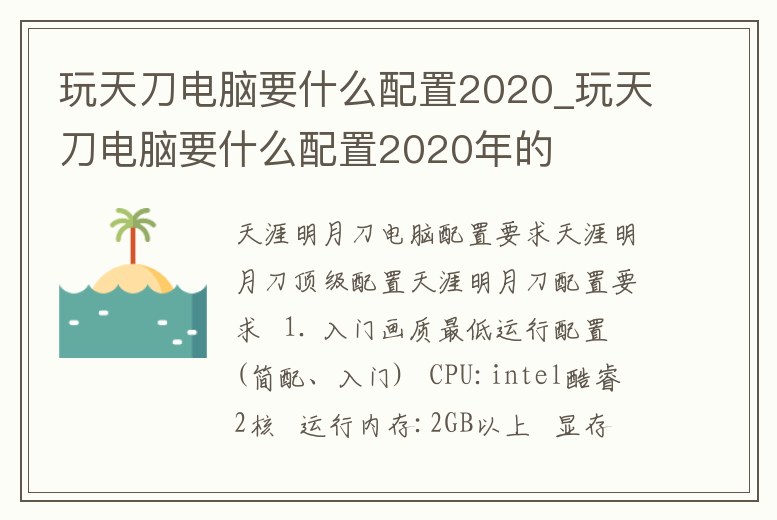 玩天刀电脑要什么配置2020_玩天刀电脑要什么配置2020年的

天涯明月刀电脑配置要求天涯明月刀顶级配置天涯明月刀配置要求 1. 入门画质最低运行配置(简配、入门) CPU:intel酷睿2核 运行内存:2GB以上 显存